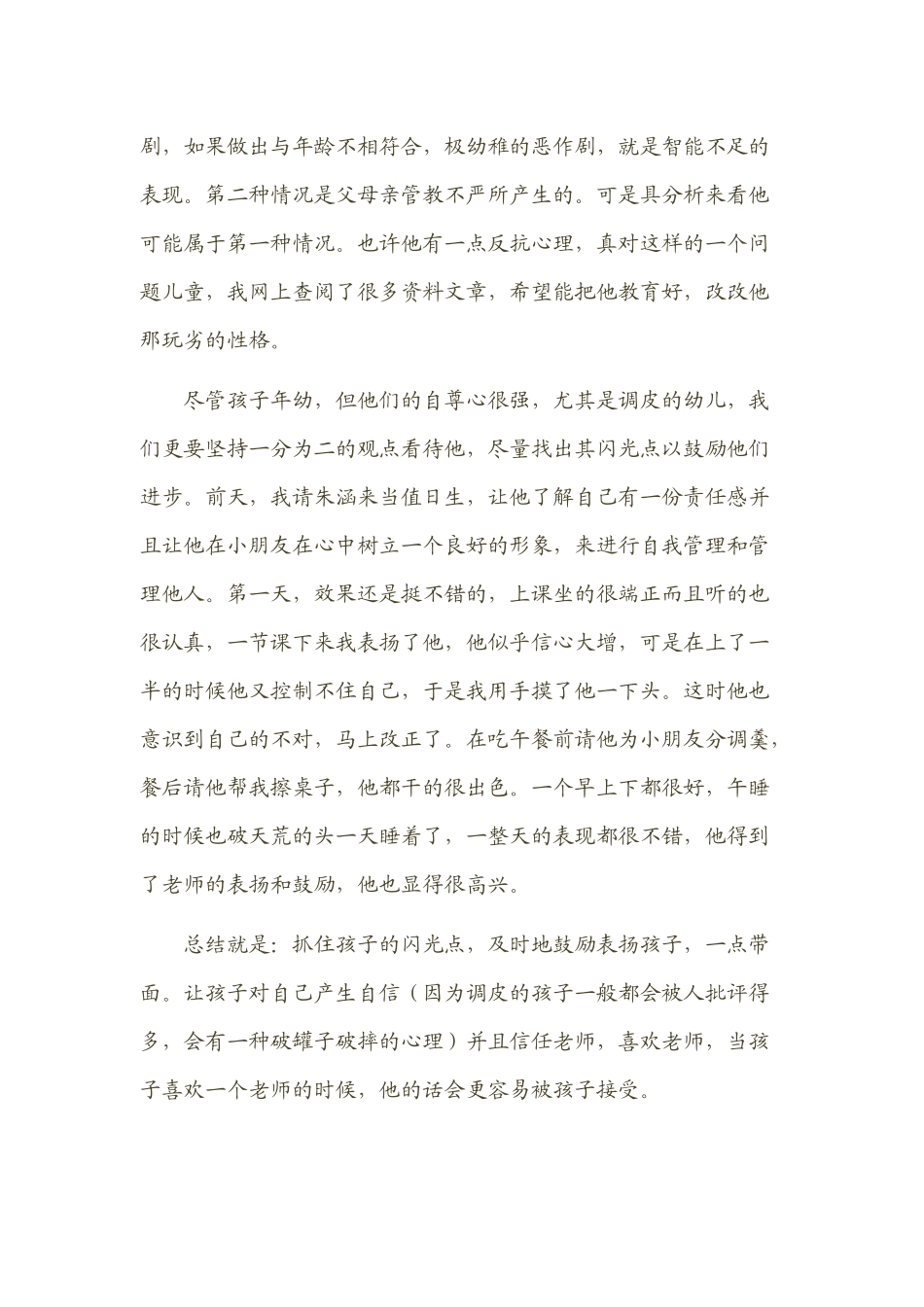 剧，如果做出与年龄不相符合，极幼稚的恶作剧，就是智能不足的表现。第二种情况是父母亲管教不严所产生的。可是具分析来看他可能属于第一种情况。也许他有一点反抗心理，真对这样的一个问题儿童，我网上查阅了很多资料文章，希望能把他教育好，改改他那玩劣的性格。

尽管孩子年幼，但他们的自尊心很强，尤其是调皮的幼儿，我们更要坚持一分为二的观点看待他，尽量找出其闪光点以鼓励他们进步。前天，我请朱涵来当值日生，让他了解自己有一份责任感并且让他在小朋友在心中树立一个良好的形象，来进行自我管理和管理他人。第一天，效果还是挺不错的，上课坐的很端正而且听的也很认真，一节课下来我表扬了他，他似乎信心大增，可是在上了一半的时候他又控制不住自己，于是我用手摸了他一下头。这时他也意识到自己的不对，马上改正了。在吃午餐前请他为小朋友分调羹，餐后请他帮我擦桌子，他都干的很出色。一个早上下都很好，午睡的时候也破天荒的头一天睡着了，一整天的表现都很不错，他得到了老师的表扬和鼓励，他也显得很高兴。

总结就是：抓住孩子的闪光点，及时地鼓励表扬孩子，一点带面。让孩子对自己产生自信（因为调皮的孩子一般都会被人批评得多，会有一种破罐子破摔的心理）并且信任老师，喜欢老师，当孩子喜欢一个老师的时候，他的话会更容易被孩子接受。